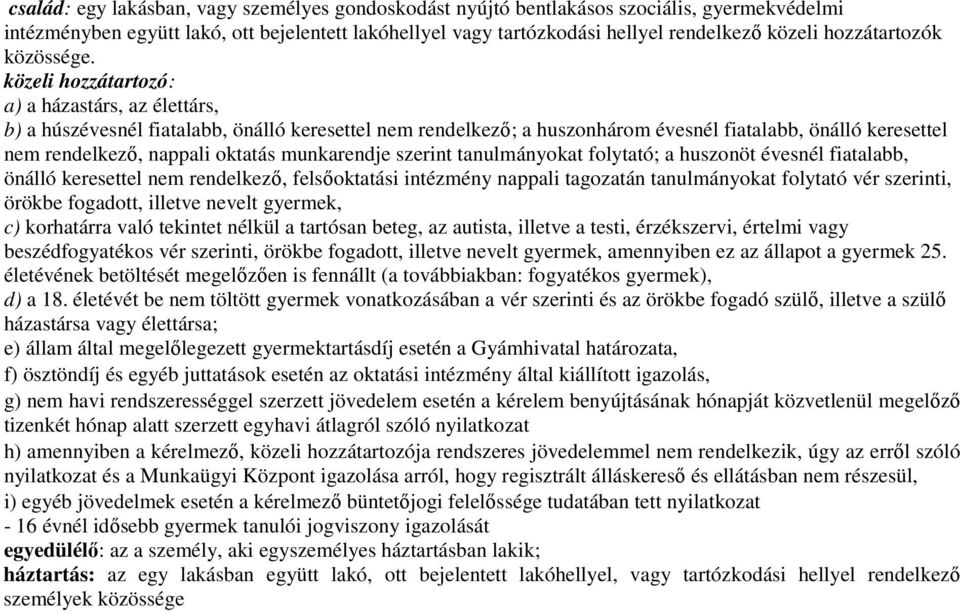 család: egy lakásban, vagy személyes gondoskodást nyújtó bentlakásos szociális, gyermekvédelmi intézményben együtt lakó, ott bejelentett lakóhellyel vagy tartózkodási hellyel rendelkező közeli hozzátartozók közössége.
közeli hozzátartozó:
a) a házastárs, az élettárs,
b) a húszévesnél fiatalabb, önálló keresettel nem rendelkező; a huszonhárom évesnél fiatalabb, önálló keresettel nem rendelkező, nappali oktatás munkarendje szerint tanulmányokat folytató; a huszonöt évesnél fiatalabb, önálló keresettel nem rendelkező, felsőoktatási intézmény nappali tagozatán tanulmányokat folytató vér szerinti, örökbe fogadott, illetve nevelt gyermek,
c) korhatárra való tekintet nélkül a tartósan beteg, az autista, illetve a testi, érzékszervi, értelmi vagy beszédfogyatékos vér szerinti, örökbe fogadott, illetve nevelt gyermek, amennyiben ez az állapot a gyermek 25. életévének betöltését megelőzően is fennállt (a továbbiakban: fogyatékos gyermek),
d) a 18. életévét be nem töltött gyermek vonatkozásában a vér szerinti és az örökbe fogadó szülő, illetve a szülő házastársa vagy élettársa;
e) állam által megelőlegezett gyermektartásdíj esetén a Gyámhivatal határozata,
f) ösztöndíj és egyéb juttatások esetén az oktatási intézmény által kiállított igazolás,
g) nem havi rendszerességgel szerzett jövedelem esetén a kérelem benyújtásának hónapját közvetlenül megelőző tizenkét hónap alatt szerzett egyhavi átlagról szóló nyilatkozat
h) amennyiben a kérelmező, közeli hozzátartozója rendszeres jövedelemmel nem rendelkezik, úgy az erről szóló nyilatkozat és a Munkaügyi Központ igazolása arról, hogy regisztrált álláskereső és ellátásban nem részesül,
i) egyéb jövedelmek esetén a kérelmező büntetőjogi felelőssége tudatában tett nyilatkozat
- 16 évnél idősebb gyermek tanulói jogviszony igazolását
egyedülélő: az a személy, aki egyszemélyes háztartásban lakik;
háztartás: az egy lakásban együtt lakó, ott bejelentett lakóhellyel, vagy tartózkodási hellyel rendelkező személyek közössége